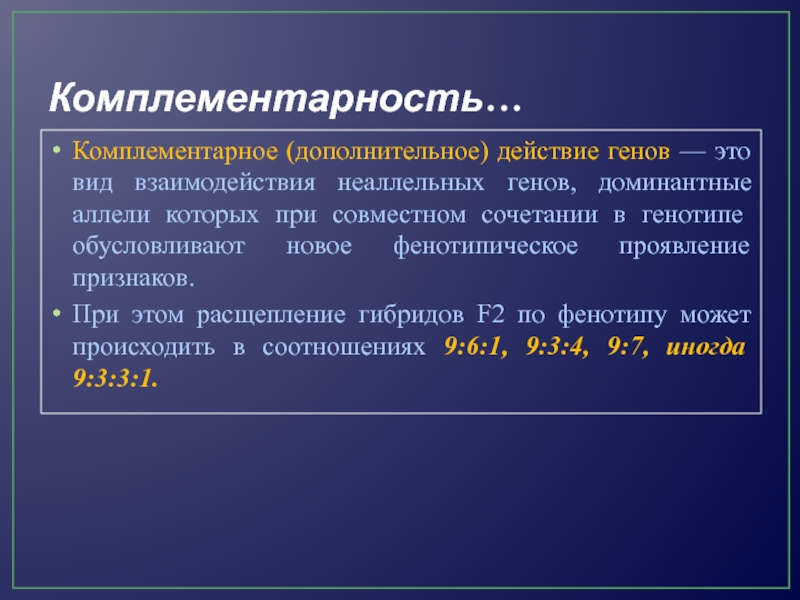 Комплементарность…

• Комплементарное (дополнительное) действие генов — это вид взаимодействия неаллельных генов, доминантные аллели которых при совместном сочетании в генотипе обусловливают новое фенотипическое проявление признаков.

• При этом расщепление гибридов F2 по фенотипу может происходить в соотношениях 9:6:1, 9:3:4, 9:7, иногда 9:3:3:1.